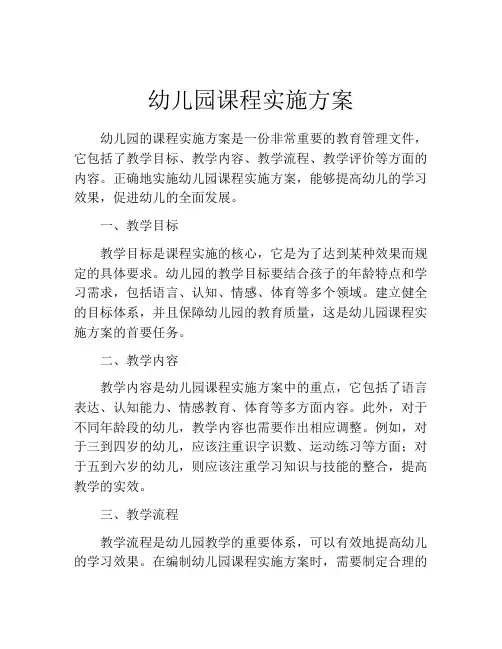 幼儿园课程实施方案

幼儿园的课程实施方案是一份非常重要的教育管理文件，它包括了教学目标、教学内容、教学流程、教学评价等方面的内容。正确地实施幼儿园课程实施方案，能够提高幼儿的学习效果，促进幼儿的全面发展。

一、教学目标

教学目标是课程实施的核心，它是为了达到某种效果而规定的具体要求。幼儿园的教学目标要结合孩子的年龄特点和学习需求，包括语言、认知、情感、体育等多个领域。建立健全的目标体系，并且保障幼儿园的教育质量，这是幼儿园课程实施方案的首要任务。

二、教学内容

教学内容是幼儿园课程实施方案中的重点，它包括了语言表达、认知能力、情感教育、体育等多方面内容。此外，对于不同年龄段的幼儿，教学内容也需要作出相应调整。例如，对于三到四岁的幼儿，应该注重识字识数、运动练习等方面；对于五到六岁的幼儿，则应该注重学习知识与技能的整合，提高教学的实效。

三、教学流程

教学流程是幼儿园教学的重要体系，可以有效地提高幼儿的学习效果。在编制幼儿园课程实施方案时，需要制定合理的